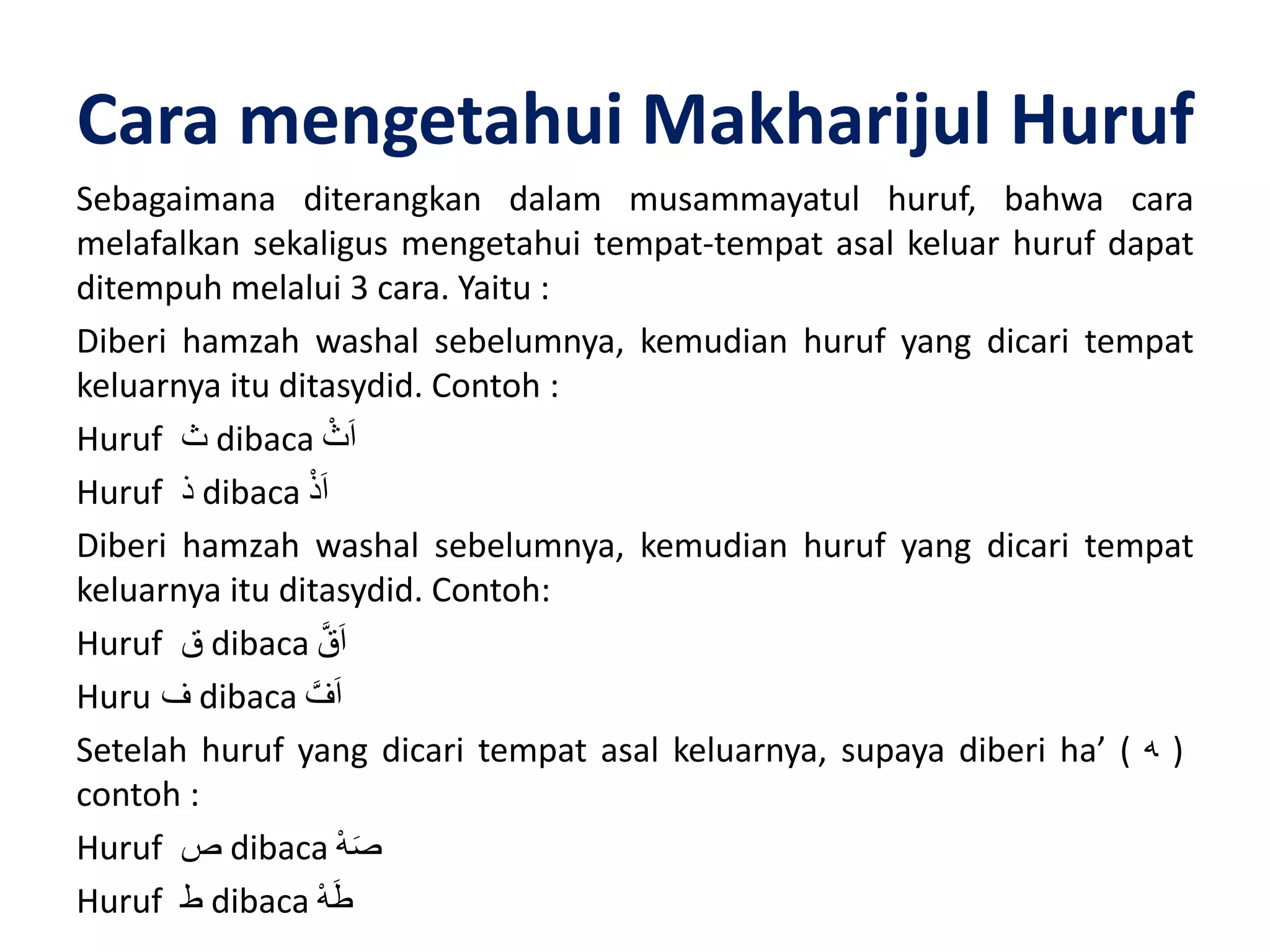 Cara mengetahui Makharijul Huruf

Sebagaimana diterangkan dalam musammayatul huruf, bahwa cara melafalkan sekaligus mengetahui tempat-tempat asal keluar huruf dapat ditempuh melalui 3 cara. Yaitu :

Diberi hamzah washal sebelumnya, kemudian huruf yang dicari tempat keluarnya itu ditasydid. Contoh :

Huruf ث dibaca اَثْ

Huruf ذ dibaca اَذْ

Diberi hamzah washal sebelumnya, kemudian huruf yang dicari tempat keluarnya itu ditasydid. Contoh:

Huruf ق dibaca اَقَّ

Huru ف dibaca اَفَّ

Setelah huruf yang dicari tempat asal keluarnya, supaya diberi ha’ ( ه ) contoh :

Huruf ص dibaca صَهْ

Huruf ط dibaca طَهْ